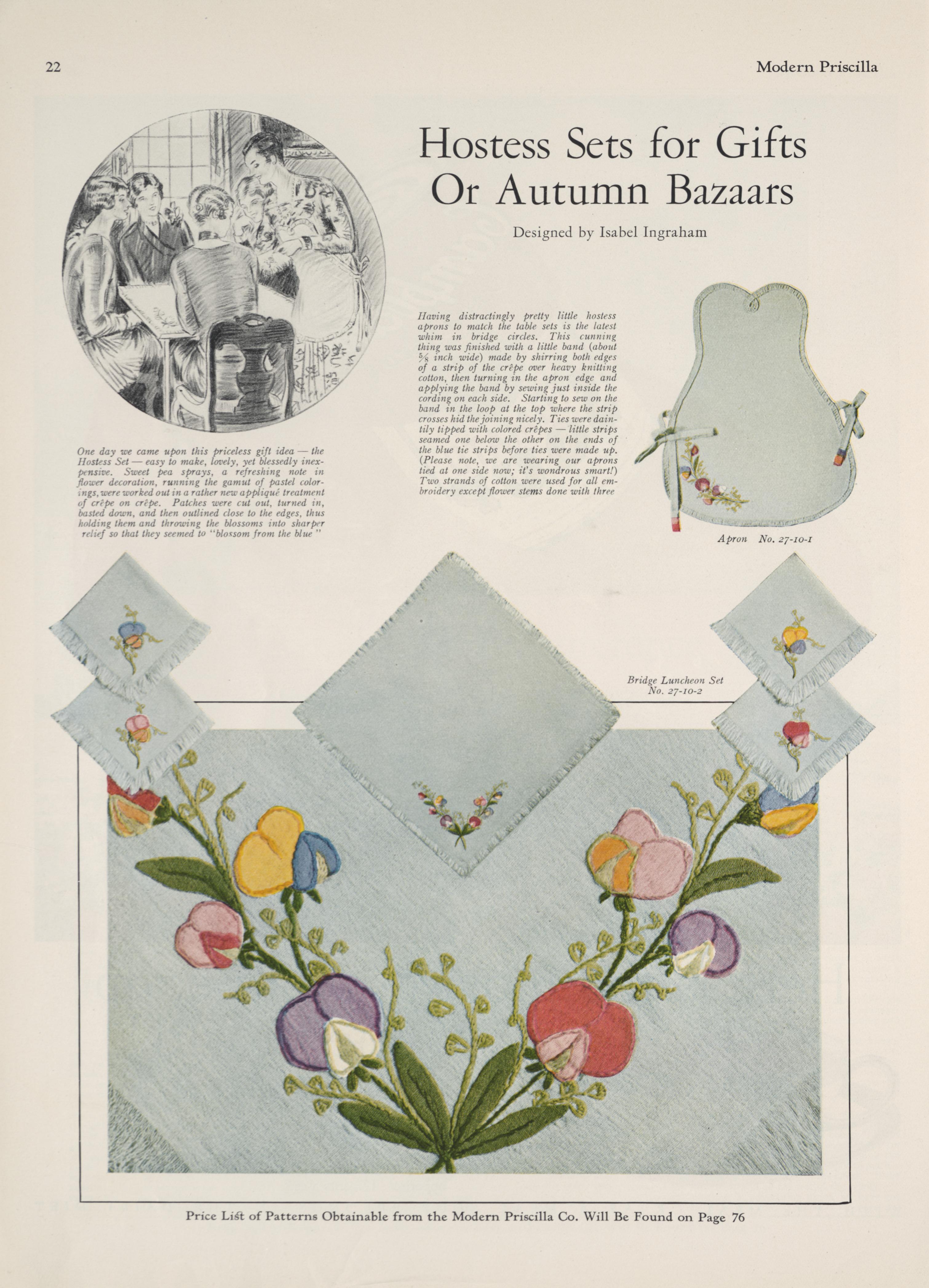 22

Modern Priscilla

Hostess Sets for Gifts Or Autumn Bazaars

Designed by Isabel Ingraham

One day we came upon this priceless gift idea — the Hostess Set — easy to make, lovely, yet blessedly inexpensive. Sweet pea sprays, a refreshing note in flower decoration, running the gamut of pastel colorings, were worked out in a rather new appliqué treatment of crêpe on crêpe. Patches were cut out, turned in, basted down, and then outlined close to the edges, thus holding them and throwing the blossoms into sharper relief so that they seemed to "blossom from the blue"

Having distractingly pretty little hostess aprons to match the table sets is the latest whim in bridge circles. This cunning thing was finished with a little band (about $\frac{5}{8}$ inch wide) made by shirring both edges of a strip of the crêpe over heavy knitting cotton, then turning in the apron edge and applying the band by sewing just inside the cording on each side. Starting to sew on the band in the loop at the top where the strip crosses hid the joining nicely. Ties were daintily tipped with colored crêpes — little strips seamed one below the other on the ends of the blue tie strips before ties were made up. (Please note, we are wearing our aprons tied at one side now; it's wondrous smart!) Two strands of cotton were used for all embroidery except flower stems done with three

Apron No. 27-10-1

Bridge Luncheon Set
No. 27-10-2

Price List of Patterns Obtainable from the Modern Priscilla Co. Will Be Found on Page 76